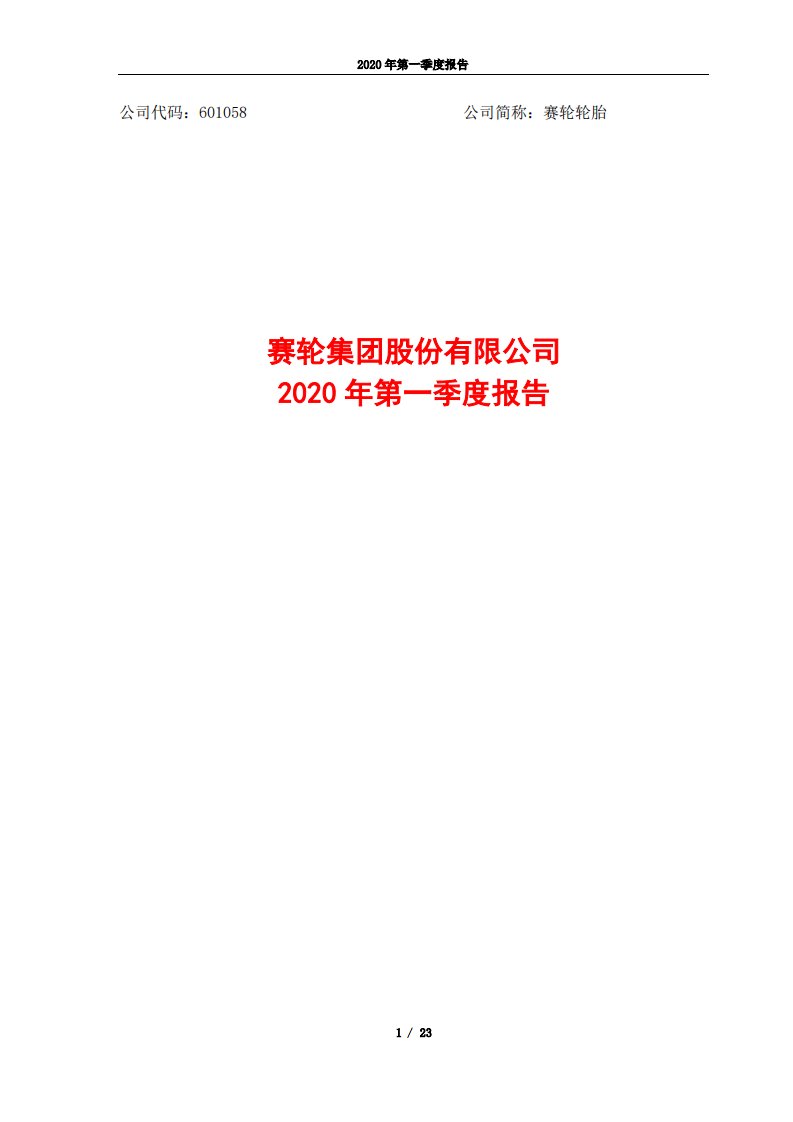 2020 年第一季度报告

公司代码：601058

公司简称：赛轮轮胎

赛轮集团股份有限公司
2020 年第一季度报告

1 / 23